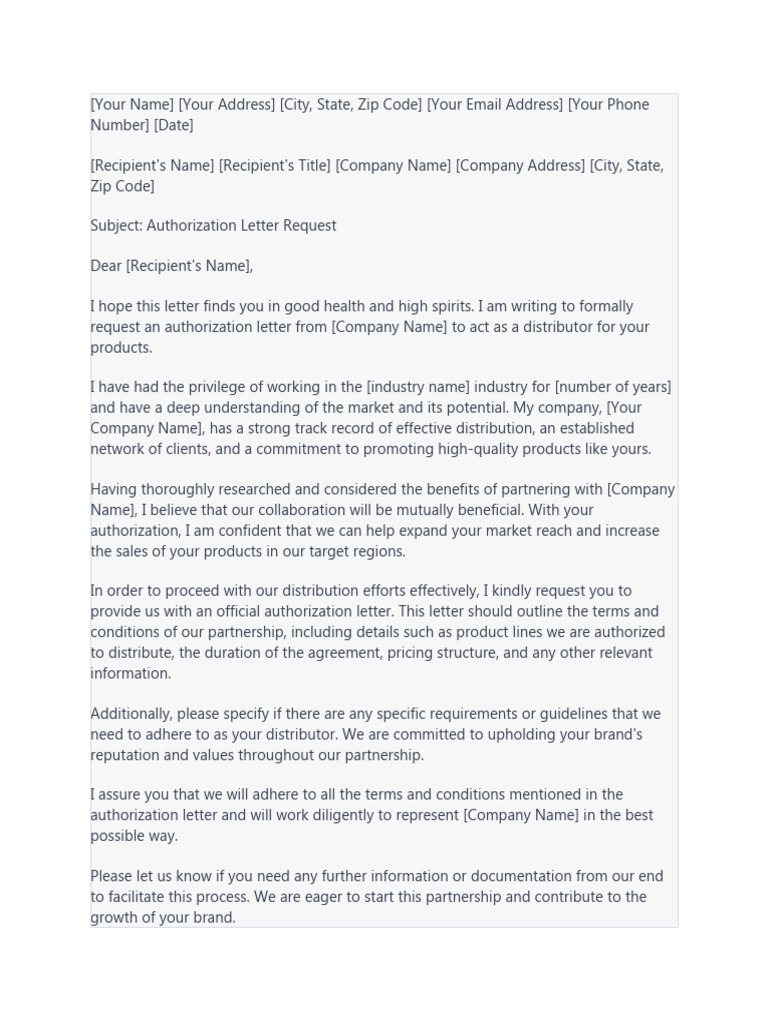 [Your Name] [Your Address] [City, State, Zip Code] [Your Email Address] [Your Phone Number] [Date]

[Recipient's Name] [Recipient's Title] [Company Name] [Company Address] [City, State, Zip Code]

Subject: Authorization Letter Request

Dear [Recipient's Name],

I hope this letter finds you in good health and high spirits. I am writing to formally request an authorization letter from [Company Name] to act as a distributor for your products.

I have had the privilege of working in the [industry name] industry for [number of years] and have a deep understanding of the market and its potential. My company, [Your Company Name], has a strong track record of effective distribution, an established network of clients, and a commitment to promoting high-quality products like yours.

Having thoroughly researched and considered the benefits of partnering with [Company Name], I believe that our collaboration will be mutually beneficial. With your authorization, I am confident that we can help expand your market reach and increase the sales of your products in our target regions.

In order to proceed with our distribution efforts effectively, I kindly request you to provide us with an official authorization letter. This letter should outline the terms and conditions of our partnership, including details such as product lines we are authorized to distribute, the duration of the agreement, pricing structure, and any other relevant information.

Additionally, please specify if there are any specific requirements or guidelines that we need to adhere to as your distributor. We are committed to upholding your brand's reputation and values throughout our partnership.

I assure you that we will adhere to all the terms and conditions mentioned in the authorization letter and will work diligently to represent [Company Name] in the best possible way.

Please let us know if you need any further information or documentation from our end to facilitate this process. We are eager to start this partnership and contribute to the growth of your brand.